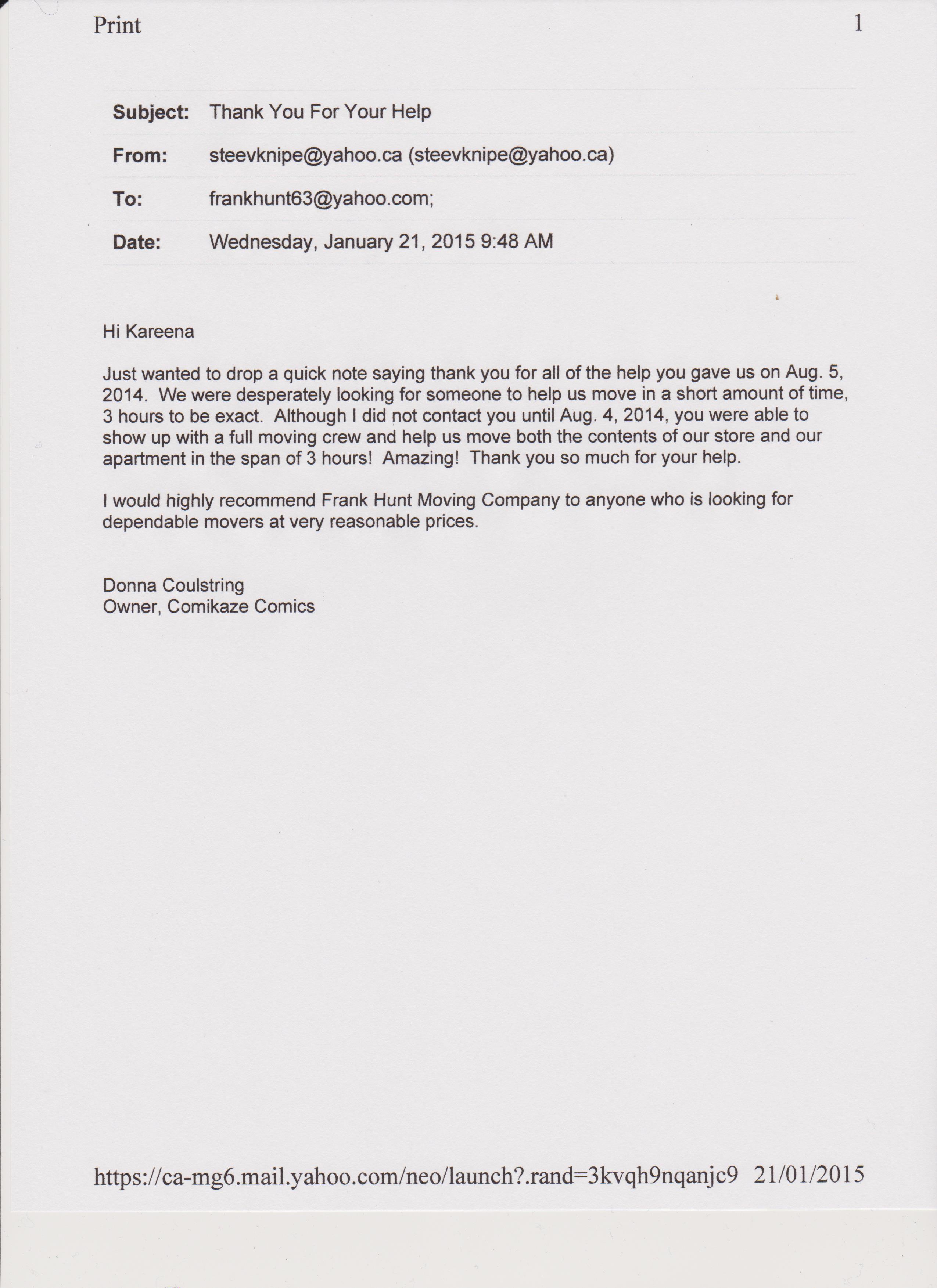 Print 1

Subject: Thank You For Your Help

From: steevknipe@yahoo.ca (steevknipe@yahoo.ca)

To: frankhunt63@yahoo.com;

Date: Wednesday, January 21, 2015 9:48 AM

Hi Kareena

Just wanted to drop a quick note saying thank you for all of the help you gave us on Aug. 5, 2014. We were desperately looking for someone to help us move in a short amount of time, 3 hours to be exact. Although I did not contact you until Aug. 4, 2014, you were able to show up with a full moving crew and help us move both the contents of our store and our apartment in the span of 3 hours! Amazing! Thank you so much for your help.

I would highly recommend Frank Hunt Moving Company to anyone who is looking for dependable movers at very reasonable prices.

Donna Coulstring
Owner, Comikaze Comics

https://ca-mg6.mail.yahoo.com/neo/launch?.rand=3kvqh9nqanjc9 21/01/2015